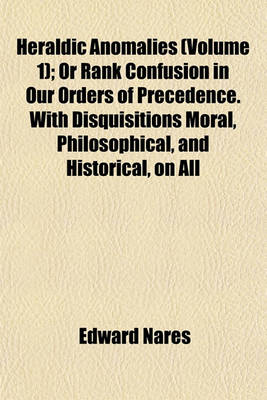 Heraldic Anomalies (Volume 1); Or Rank Confusion in Our Orders of Precedence. With Disquisitions Moral, Philosophical, and Historical, on All

Edward Nares